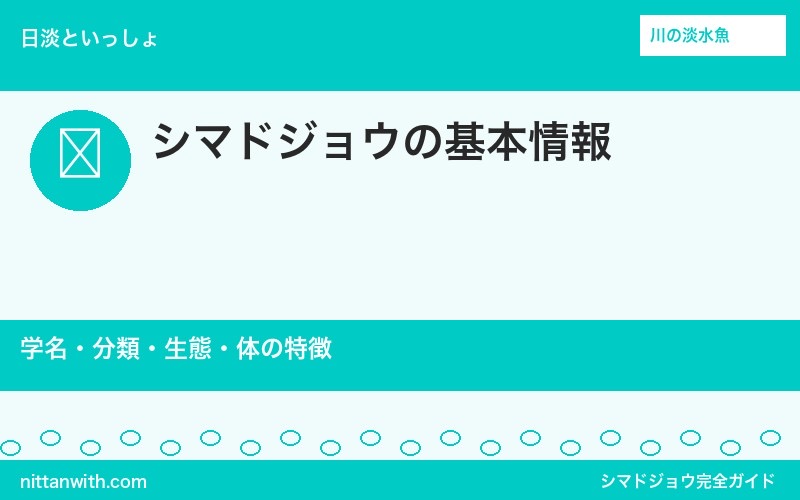 日淡といっしょ

川の淡水魚

シマドジョウの基本情報

学名・分類・生態・体の特徴

nittanwith.com

シマドジョウ完全ガイド